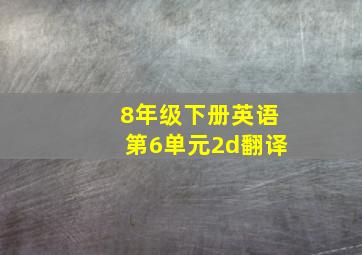 8年级下册英语
第6单元2d翻译